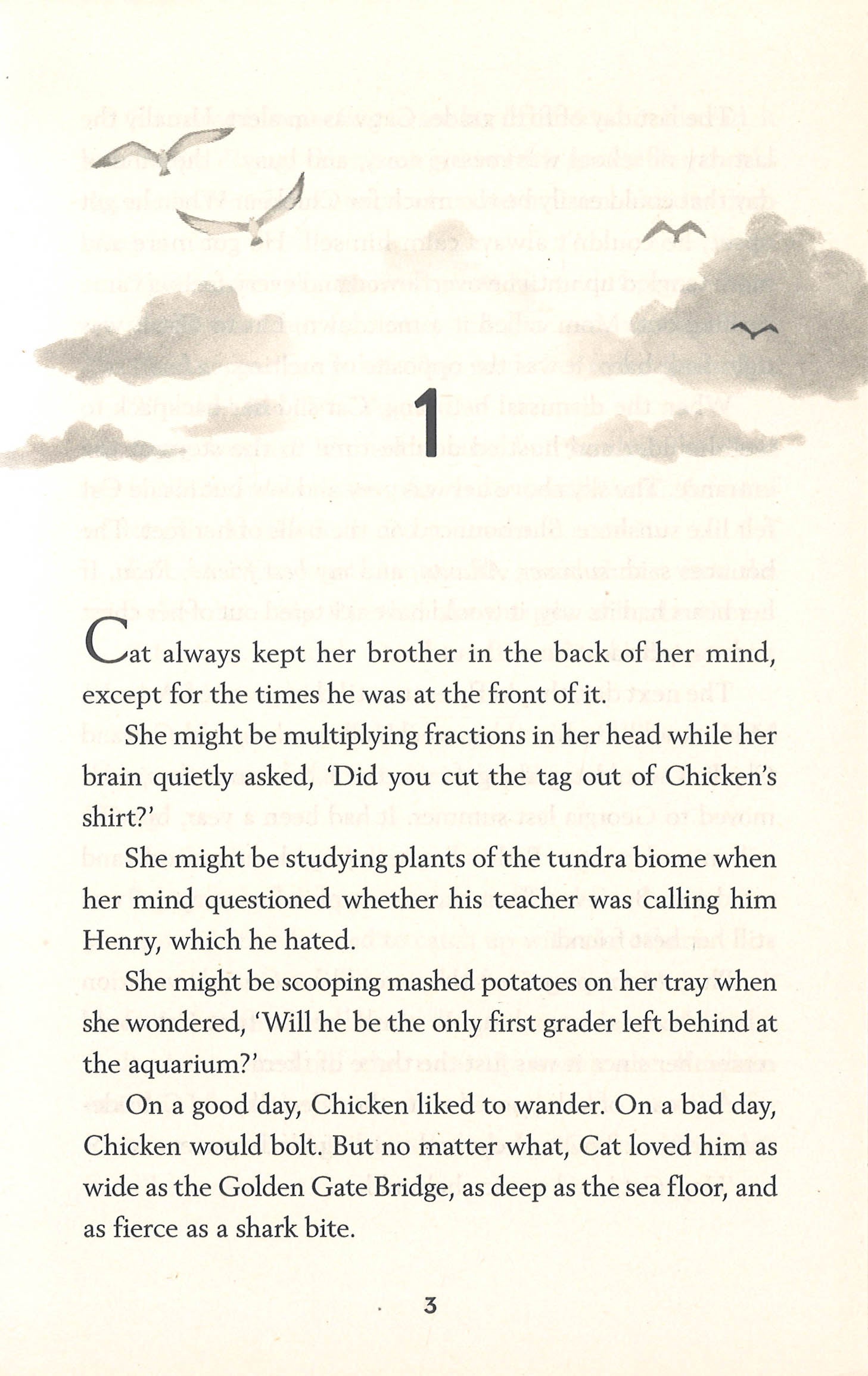 1

Cat always kept her brother in the back of her mind, except for the times he was at the front of it.

She might be multiplying fractions in her head while her brain quietly asked, 'Did you cut the tag out of Chicken's shirt?'

She might be studying plants of the tundra biome when her mind questioned whether his teacher was calling him Henry, which he hated.

She might be scooping mashed potatoes on her tray when she wondered, 'Will he be the only first grader left behind at the aquarium?'

On a good day, Chicken liked to wander. On a bad day, Chicken would bolt. But no matter what, Cat loved him as wide as the Golden Gate Bridge, as deep as the sea floor, and as fierce as a shark bite.

3